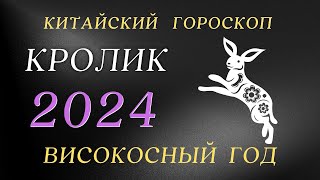 КИТАЙСКИЙ ГОРОСКОП

КРОЛИК

2024

ВИСОКОСНЫЙ ГОД